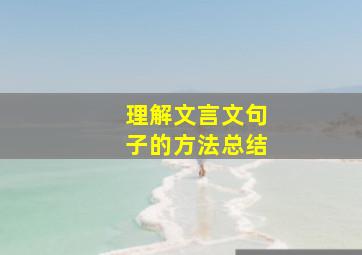 理解文言文句子的方法总结